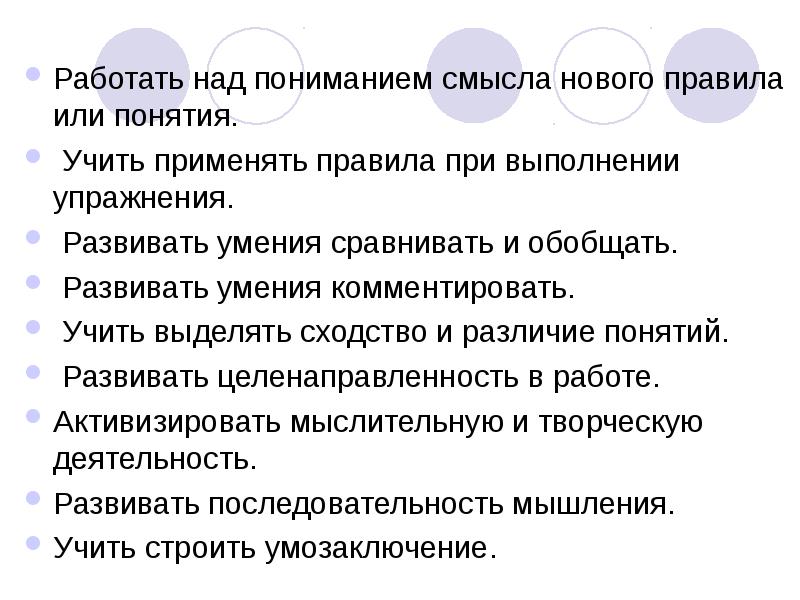 • Работать над пониманием смысла нового правила или понятия.
• Учить применять правила при выполнении упражнения.
• Развивать умения сравнивать и обобщать.
• Развивать умения комментировать.
• Учить выделять сходство и различие понятий.
• Развивать целенаправленность в работе.
• Активизировать мыслительную и творческую деятельность.
• Развивать последовательность мышления.
• Учить строить умозаключение.